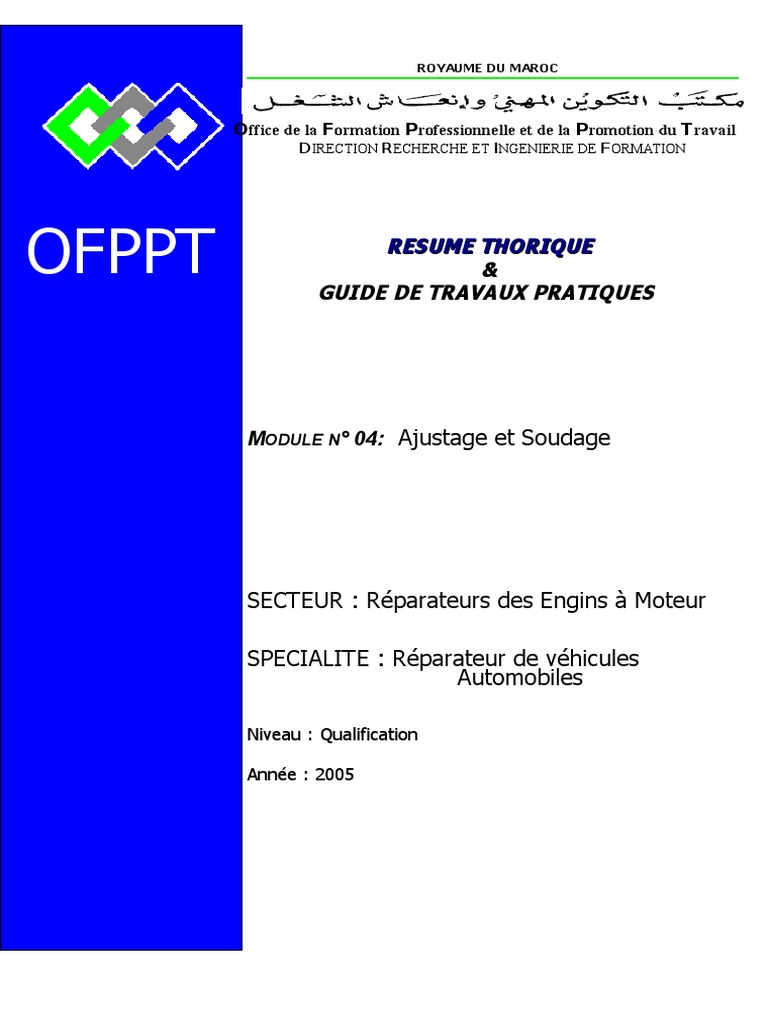 OFPPT

ROYAUME DU MAROC

مكتب التكوين المهني وإنعاش الشغل

Office de la Formation Professionnelle et de la Promotion du Travail
DIRECTION RECHERCHE ET INGENIERIE DE FORMATION

RESUME THORIQUE
&
GUIDE DE TRAVAUX PRATIQUES

MODULE N° 04: Ajustage et Soudage

SECTEUR : Réparateurs des Engins à Moteur

SPECIALITE : Réparateur de véhicules Automobiles

Niveau : Qualification

Année : 2005